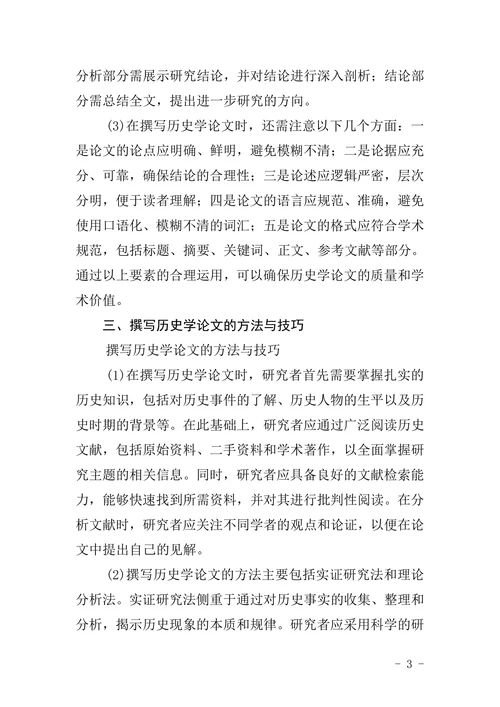 分析部分需展示研究结论，并对结论进行深入剖析；结论部分需总结全文，提出进一步研究的方向。

(3)在撰写历史学论文时，还需注意以下几个方面：一是论文的论点应明确、鲜明，避免模糊不清；二是论据应充分、可靠，确保结论的合理性；三是论述应逻辑严密，层次分明，便于读者理解；四是论文的语言应规范、准确，避免使用口语化、模糊不清的词汇；五是论文的格式应符合学术规范，包括标题、摘要、关键词、正文、参考文献等部分。通过以上要素的合理运用，可以确保历史学论文的质量和学术价值。

三、撰写历史学论文的方法与技巧

撰写历史学论文的方法与技巧

(1)在撰写历史学论文时，研究者首先需要掌握扎实的历史知识，包括对历史事件的了解、历史人物的生平以及历史时期的背景等。在此基础上，研究者应通过广泛阅读历史文献，包括原始资料、二手资料和学术著作，以全面掌握研究主题的相关信息。同时，研究者应具备良好的文献检索能力，能够快速找到所需资料，并对其进行批判性阅读。在分析文献时，研究者应关注不同学者的观点和论证，以便在论文中提出自己的见解。

(2)撰写历史学论文的方法主要包括实证研究法和理论分析法。实证研究法侧重于通过对历史事实的收集、整理和分析，揭示历史现象的本质和规律。研究者应采用科学的研

- 3 -